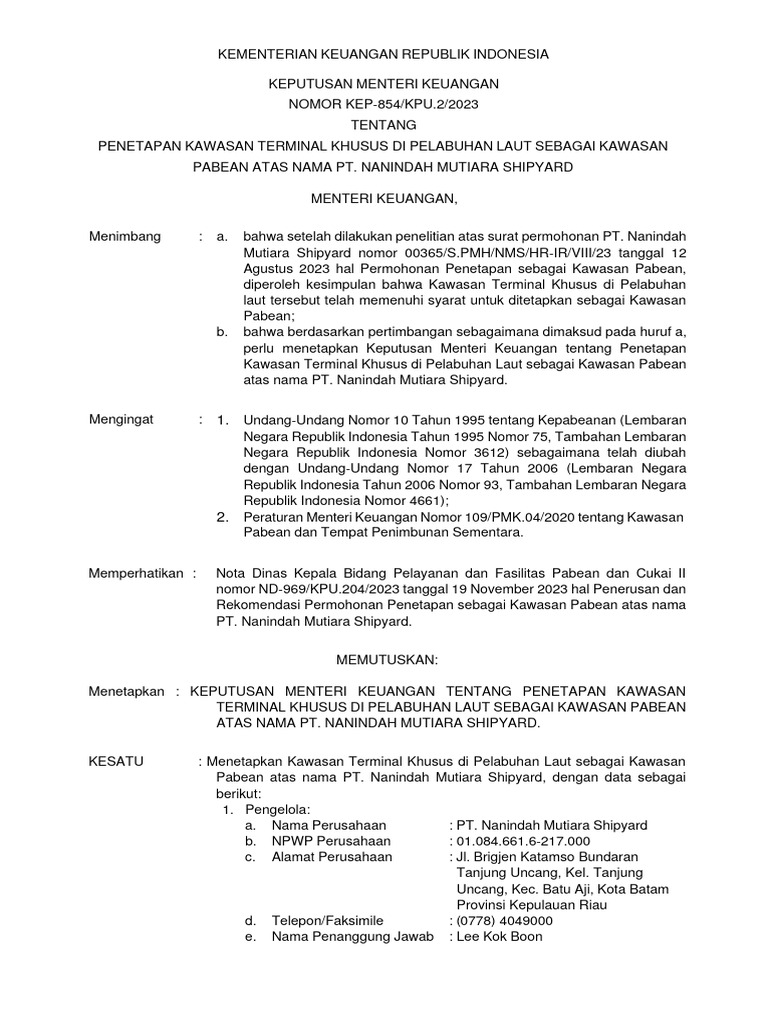 KEMENTERIAN KEUANGAN REPUBLIK INDONESIA

KEPUTUSAN MENTERI KEUANGAN
NOMOR KEP-854/KPU.2/2023
TENTANG
PENETAPAN KAWASAN TERMINAL KHUSUS DI PELABUHAN LAUT SEBAGAI KAWASAN PABEAN ATAS NAMA PT. NANINDAH MUTIARA SHIPYARD

MENTERI KEUANGAN,

Menimbang : a. bahwa setelah dilakukan penelitian atas surat permohonan PT. Nanindah Mutiara Shipyard nomor 00365/S.PMH/NMS/HR-IR/VIII/23 tanggal 12 Agustus 2023 hal Permohonan Penetapan sebagai Kawasan Pabean, diperoleh kesimpulan bahwa Kawasan Terminal Khusus di Pelabuhan laut tersebut telah memenuhi syarat untuk ditetapkan sebagai Kawasan Pabean;
b. bahwa berdasarkan pertimbangan sebagaimana dimaksud pada huruf a, perlu menetapkan Keputusan Menteri Keuangan tentang Penetapan Kawasan Terminal Khusus di Pelabuhan Laut sebagai Kawasan Pabean atas nama PT. Nanindah Mutiara Shipyard.

Mengingat : 1. Undang-Undang Nomor 10 Tahun 1995 tentang Kepabeanan (Lembaran Negara Republik Indonesia Tahun 1995 Nomor 75, Tambahan Lembaran Negara Republik Indonesia Nomor 3612) sebagaimana telah diubah dengan Undang-Undang Nomor 17 Tahun 2006 (Lembaran Negara Republik Indonesia Tahun 2006 Nomor 93, Tambahan Lembaran Negara Republik Indonesia Nomor 4661);
2. Peraturan Menteri Keuangan Nomor 109/PMK.04/2020 tentang Kawasan Pabean dan Tempat Penimbunan Sementara.

Memperhatikan : Nota Dinas Kepala Bidang Pelayanan dan Fasilitas Pabean dan Cukai II nomor ND-969/KPU.204/2023 tanggal 19 November 2023 hal Penerusan dan Rekomendasi Permohonan Penetapan sebagai Kawasan Pabean atas nama PT. Nanindah Mutiara Shipyard.

MEMUTUSKAN:

Menetapkan : KEPUTUSAN MENTERI KEUANGAN TENTANG PENETAPAN KAWASAN TERMINAL KHUSUS DI PELABUHAN LAUT SEBAGAI KAWASAN PABEAN ATAS NAMA PT. NANINDAH MUTIARA SHIPYARD.

KESATU : Menetapkan Kawasan Terminal Khusus di Pelabuhan Laut sebagai Kawasan Pabean atas nama PT. Nanindah Mutiara Shipyard, dengan data sebagai berikut:
1. Pengelola:
a. Nama Perusahaan : PT. Nanindah Mutiara Shipyard
b. NPWP Perusahaan : 01.084.661.6-217.000
c. Alamat Perusahaan : Jl. Brigjen Katamso Bundaran Tanjung Uncang, Kel. Tanjung Uncang, Kec. Batu Aji, Kota Batam Provinsi Kepulauan Riau
d. Telepon/Faksimile : (0778) 4049000
e. Nama Penanggung Jawab : Lee Kok Boon